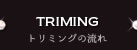 TRIMING
トリミングの流れ